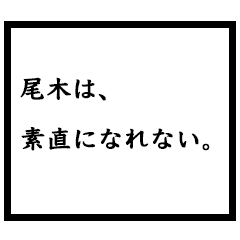 尾木は、

素直になれない。